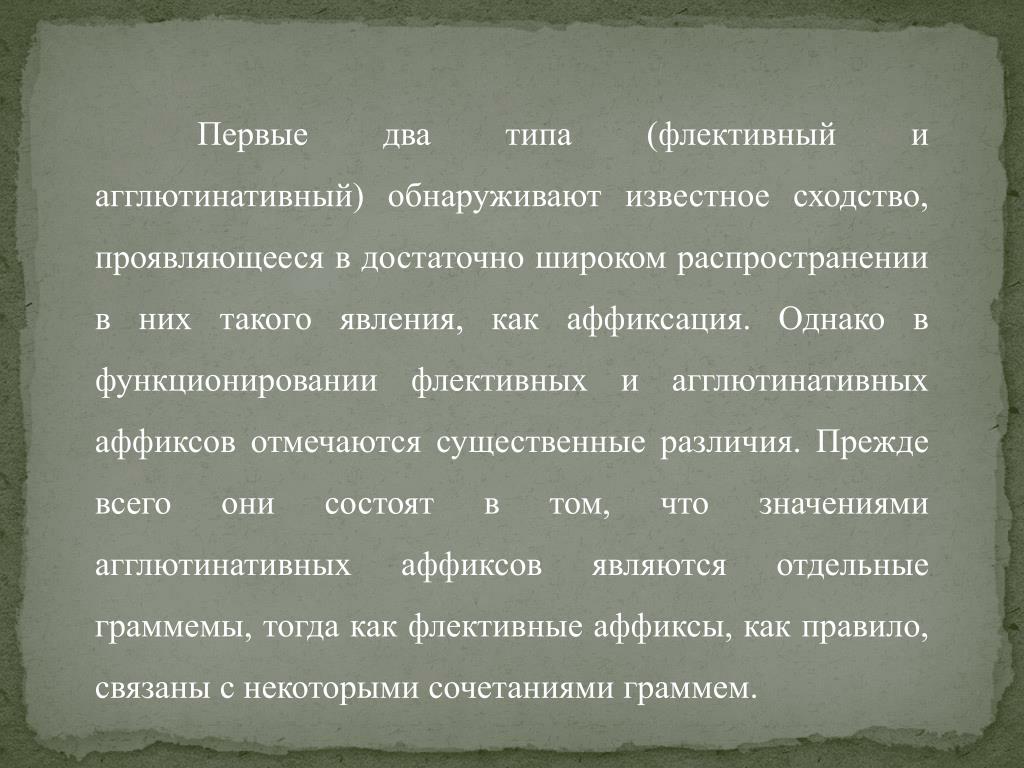 Первые два типа (флективный и агглютинативный) обнаруживают известное сходство, проявляющееся в достаточно широком распространении в них такого явления, как аффиксация. Однако в функционировании флективных и агглютинативных аффиксов отмечаются существенные различия. Прежде всего они состоят в том, что значениями агглютинативных аффиксов являются отдельные граммемы, тогда как флективные аффиксы, как правило, связаны с некоторыми сочетаниями граммем.